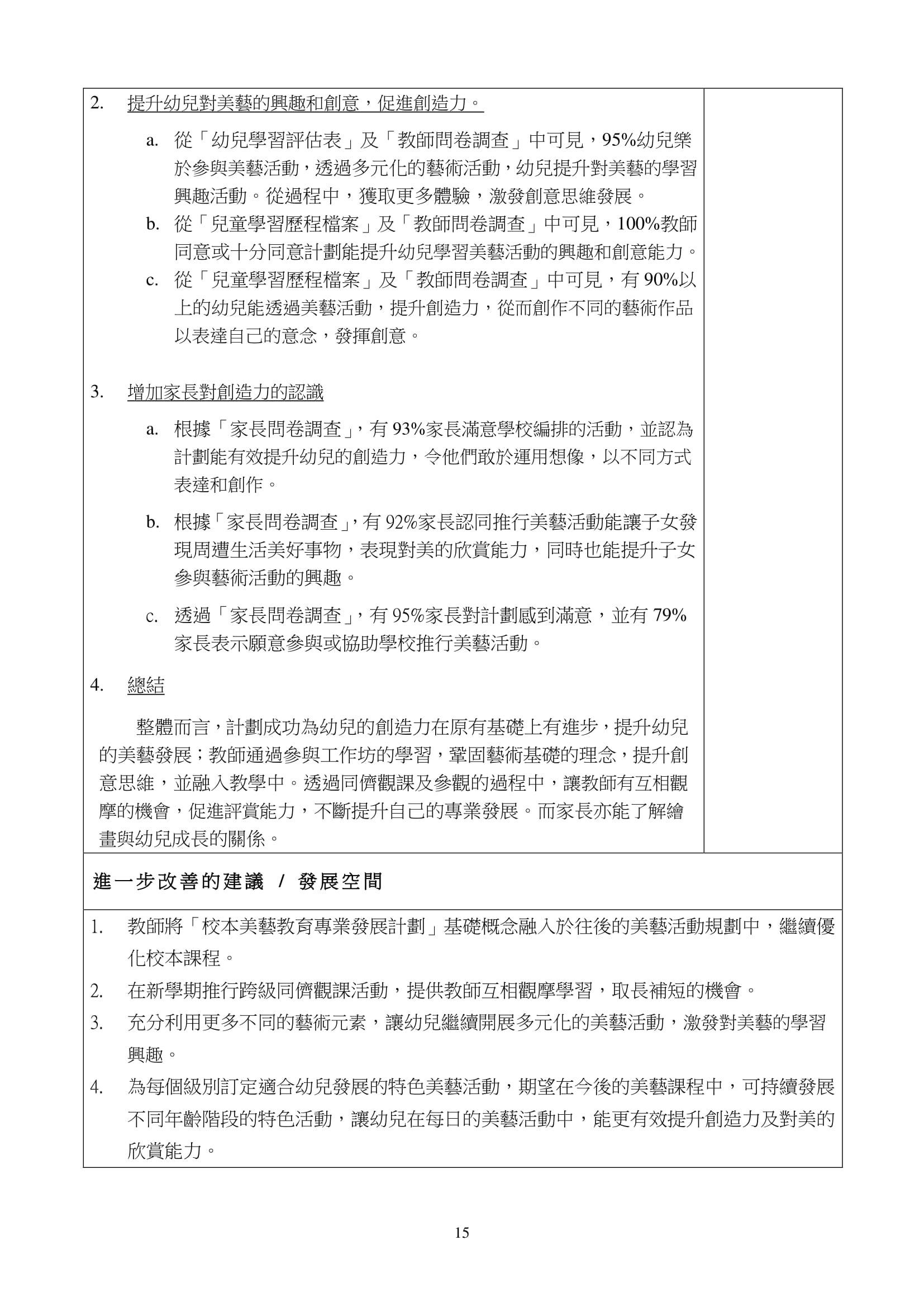 2. 提升幼兒對美藝的興趣和創意，促進創造力。

a. 從「幼兒學習評估表」及「教師問卷調查」中可見，95%幼兒樂於參與美藝活動，透過多元化的藝術活動，幼兒提升對美藝的學習興趣活動。從過程中，獲取更多體驗，激發創意思維發展。
b. 從「兒童學習歷程檔案」及「教師問卷調查」中可見，100%教師同意或十分同意計劃能提升幼兒學習美藝活動的興趣和創意能力。
c. 從「兒童學習歷程檔案」及「教師問卷調查」中可見，有 90%以上的幼兒能透過美藝活動，提升創造力，從而創作不同的藝術作品以表達自己的意念，發揮創意。

3. 增加家長對創造力的認識

a. 根據「家長問卷調查」，有 93%家長滿意學校編排的活動，並認為計劃能有效提升幼兒的創造力，令他們敢於運用想像，以不同方式表達和創作。

b. 根據「家長問卷調查」，有 92%家長認同推行美藝活動能讓子女發現周遭生活美好事物，表現對美的欣賞能力，同時也能提升子女參與藝術活動的興趣。

c. 透過「家長問卷調查」，有 95%家長對計劃感到滿意，並有 79%家長表示願意參與或協助學校推行美藝活動。

4. 總結

整體而言，計劃成功為幼兒的創造力在原有基礎上有進步，提升幼兒的美藝發展；教師通過參與工作坊的學習，鞏固藝術基礎的理念，提升創意思維，並融入教學中。透過同儕觀課及參觀的過程中，讓教師有互相觀摩的機會，促進評賞能力，不斷提升自己的專業發展。而家長亦能了解繪畫與幼兒成長的關係。

進一步改善的建議 / 發展空間

1. 教師將「校本美藝教育專業發展計劃」基礎概念融入於往後的美藝活動規劃中，繼續優化校本課程。
2. 在新學期推行跨級同儕觀課活動，提供教師互相觀摩學習，取長補短的機會。
3. 充分利用更多不同的藝術元素，讓幼兒繼續開展多元化的美藝活動，激發對美藝的學習興趣。
4. 為每個級別訂定適合幼兒發展的特色美藝活動，期望在今後的美藝課程中，可持續發展不同年齡階段的特色活動，讓幼兒在每日的美藝活動中，能更有效提升創造力及對美的欣賞能力。

15